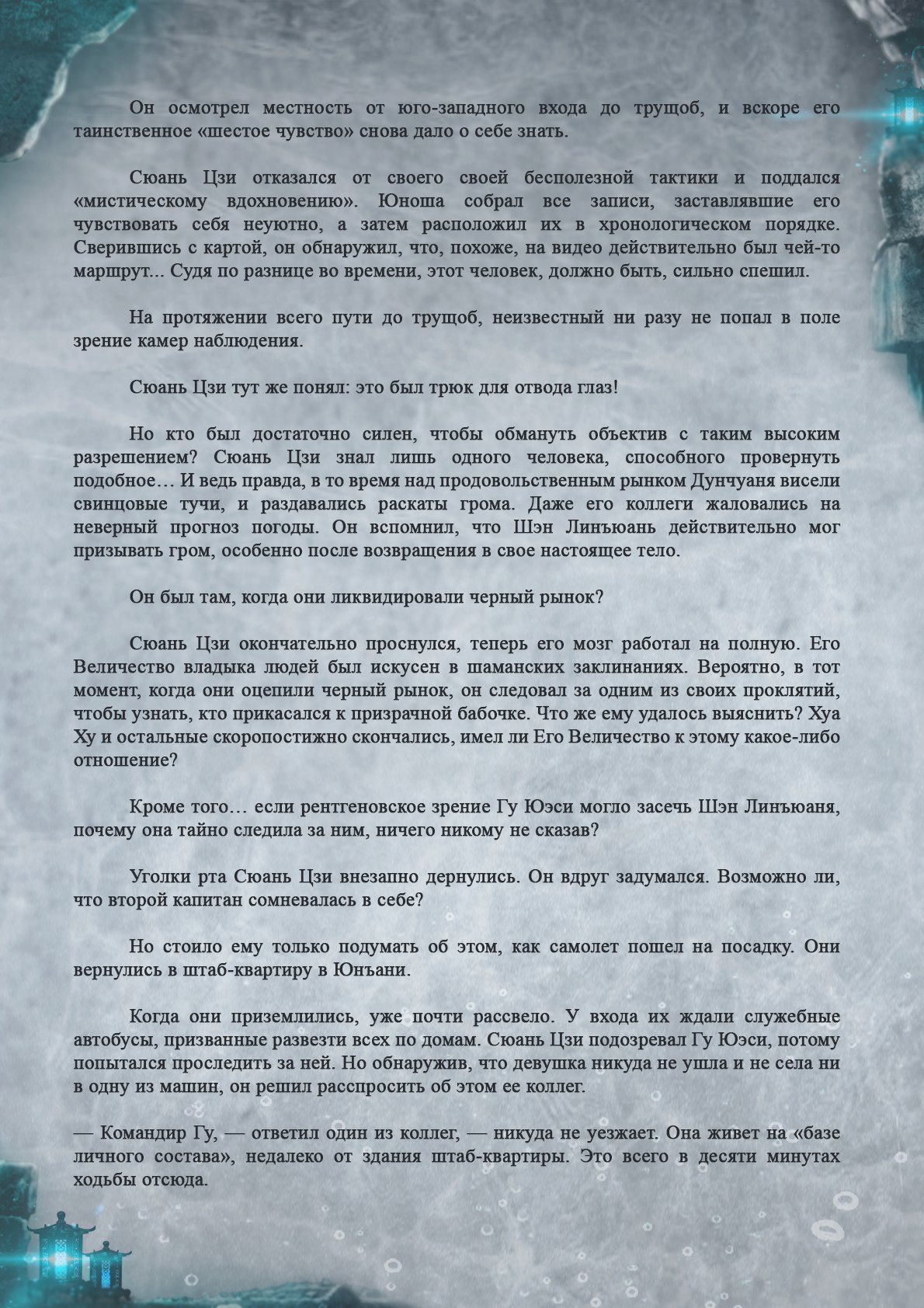 Он осмотрел местность от юго-западного входа до трущоб, и вскоре его таинственное «шестое чувство» снова дало о себе знать.

Сюань Цзи отказался от своего своей бесполезной тактики и поддался «мистическому вдохновению». Юноша собрал все записи, заставлявшие его чувствовать себя неуютно, а затем расположил их в хронологическом порядке. Сверившись с картой, он обнаружил, что, похоже, на видео действительно был чей-то маршрут... Судя по разнице во времени, этот человек, должно быть, сильно спешил.

На протяжении всего пути до трущоб, неизвестный ни разу не попал в поле зрение камер наблюдения.

Сюань Цзи тут же понял: это был трюк для отвода глаз!

Но кто был достаточно силен, чтобы обмануть объектив с таким высоким разрешением? Сюань Цзи знал лишь одного человека, способного провернуть подобное… И ведь правда, в то время над продовольственным рынком Дунчуаня висели свинцовые тучи, и раздавались раскаты грома. Даже его коллеги жаловались на неверный прогноз погоды. Он вспомнил, что Шэн Линъюань действительно мог призывать гром, особенно после возвращения в свое настоящее тело.

Он был там, когда они ликвидировали черный рынок?

Сюань Цзи окончательно проснулся, теперь его мозг работал на полную. Его Величество владыка людей был искусен в шаманских заклинаниях. Вероятно, в тот момент, когда они оцепили черный рынок, он следовал за одним из своих проклятий, чтобы узнать, кто прикасался к призрачной бабочке. Что же ему удалось выяснить? Хуа Ху и остальные скоропостижно скончались, имел ли Его Величество к этому какое-либо отношение?

Кроме того… если рентгеновское зрение Гу Юэси могло засечь Шэн Линъюаня, почему она тайно следила за ним, ничего никому не сказав?

Уголки рта Сюань Цзи внезапно дернулись. Он вдруг задумался. Возможно ли, что второй капитан сомневалась в себе?

Но стоило ему только подумать об этом, как самолет пошел на посадку. Они вернулись в штаб-квартиру в Юнъани.

Когда они приземлились, уже почти рассвело. У входа их ждали служебные автобусы, призванные развезти всех по домам. Сюань Цзи подозревал Гу Юэси, потому попытался проследить за ней. Но обнаружив, что девушка никуда не ушла и не села ни в одну из машин, он решил расспросить об этом ее коллег.

— Командир Гу, — ответил один из коллег, — никуда не уезжает. Она живет на «базе личного состава», недалеко от здания штаб-квартиры. Это всего в десяти минутах ходьбы отсюда.